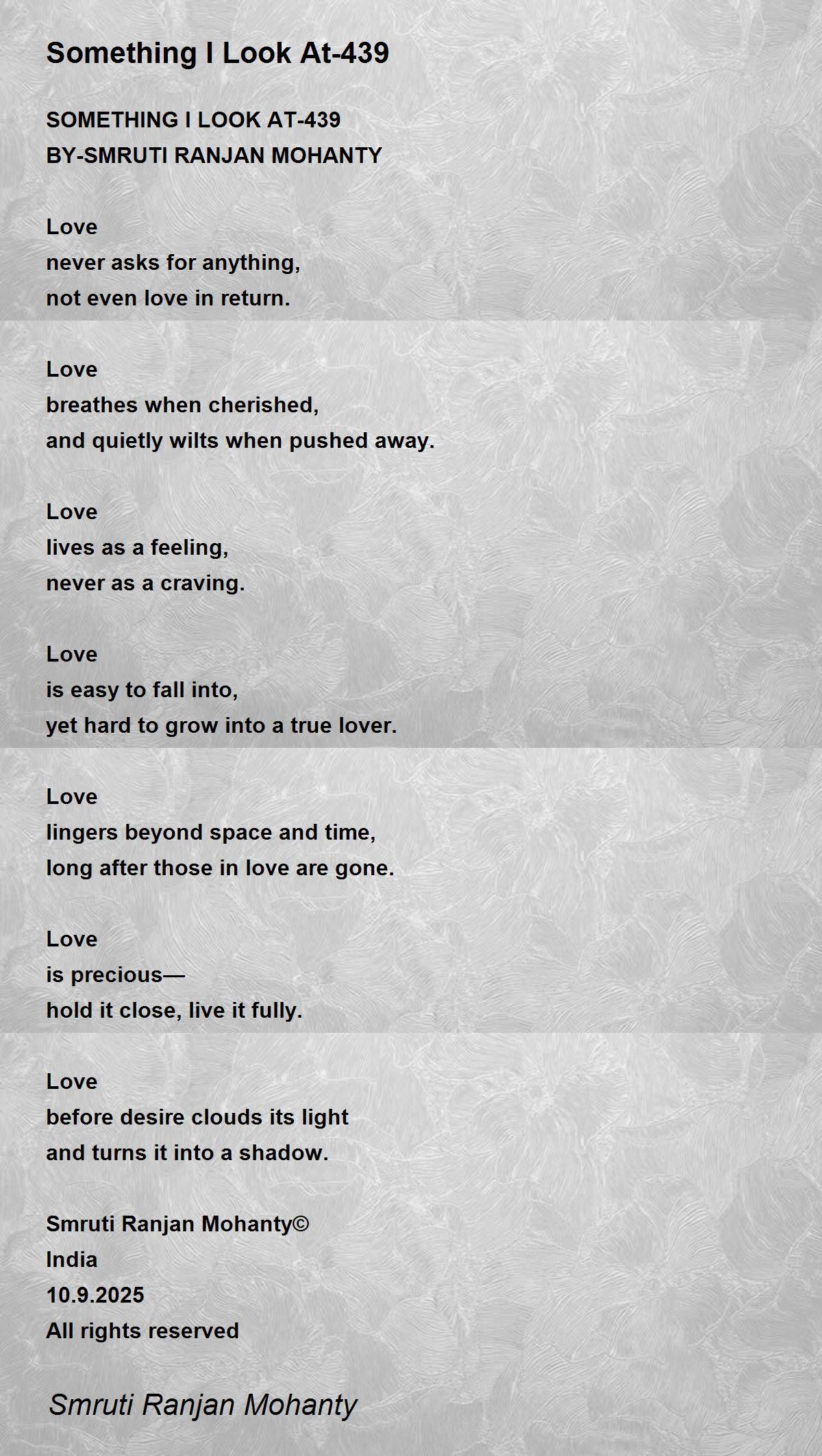 Something I Look At-439

SOMETHING I LOOK AT-439
BY-SMRUTI RANJAN MOHANTY

Love
never asks for anything,
not even love in return.

Love
breathes when cherished,
and quietly wilts when pushed away.

Love
lives as a feeling,
never as a craving.

Love
is easy to fall into,
yet hard to grow into a true lover.

Love
lingers beyond space and time,
long after those in love are gone.

Love
is precious—
hold it close, live it fully.

Love
before desire clouds its light
and turns it into a shadow.

Smruti Ranjan Mohanty©
India
10.9.2025
All rights reserved

Smruti Ranjan Mohanty